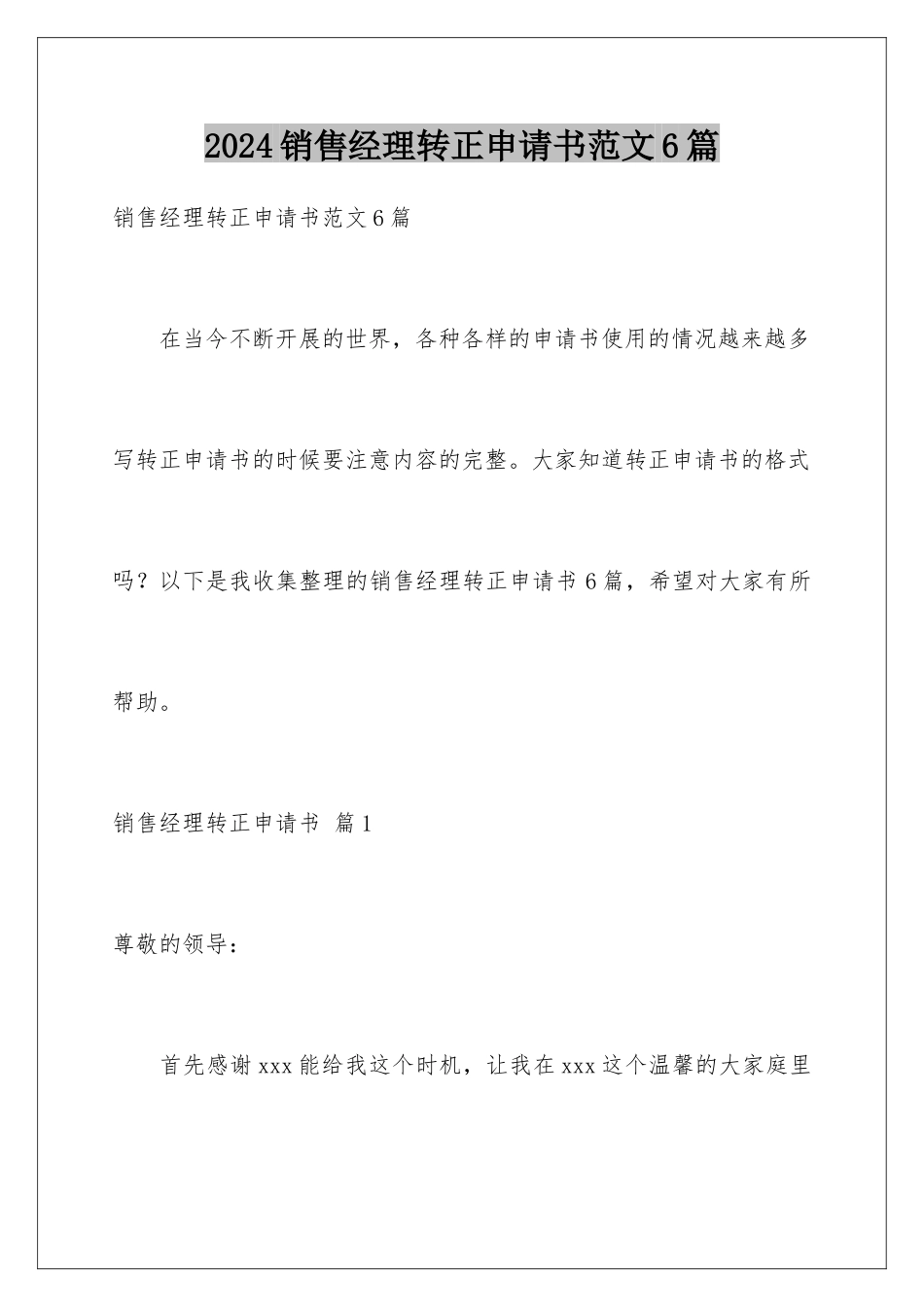 2024销售经理转正申请书范文6篇

销售经理转正申请书范文6篇

在当今不断开展的世界，各种各样的申请书使用的情况越来越多写转正申请书的时候要注意内容的完整。大家知道转正申请书的格式吗？以下是我收集整理的销售经理转正申请书6篇，希望对大家有所帮助。

销售经理转正申请书 篇1

尊敬的领导：

首先感谢xxx能给我这个时机，让我在xxx这个温馨的大家庭里